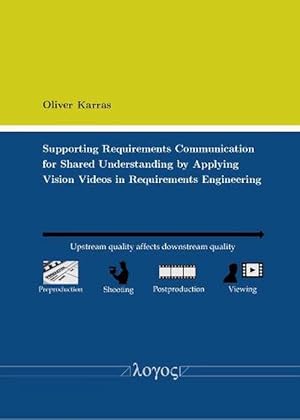 Oliver Karras

Supporting Requirements Communication for Shared Understanding by Applying Vision Videos in Requirements Engineering

Upstream quality affects downstream quality

Preproduction

Shooting

Postproduction

Viewing

λογος